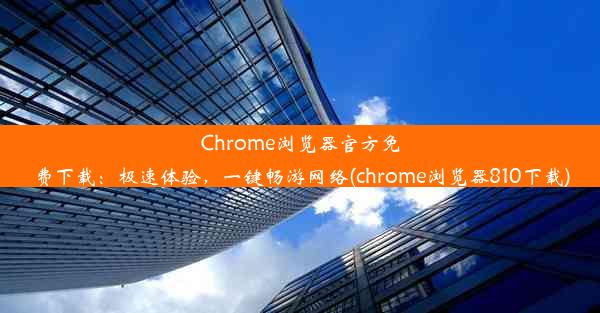 Chrome浏览器官方免费下载：极速体验，一键畅游网络(chrome浏览器810下载)